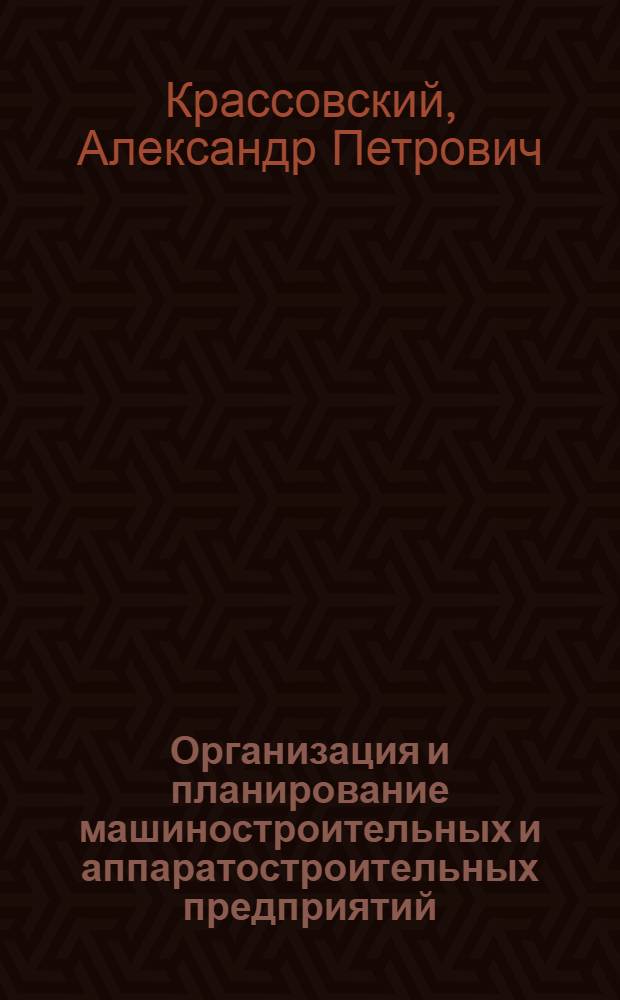 Крассовский, Александр Петрович

Организация и планирование машиностроительных и аппаратостроительных предприятий